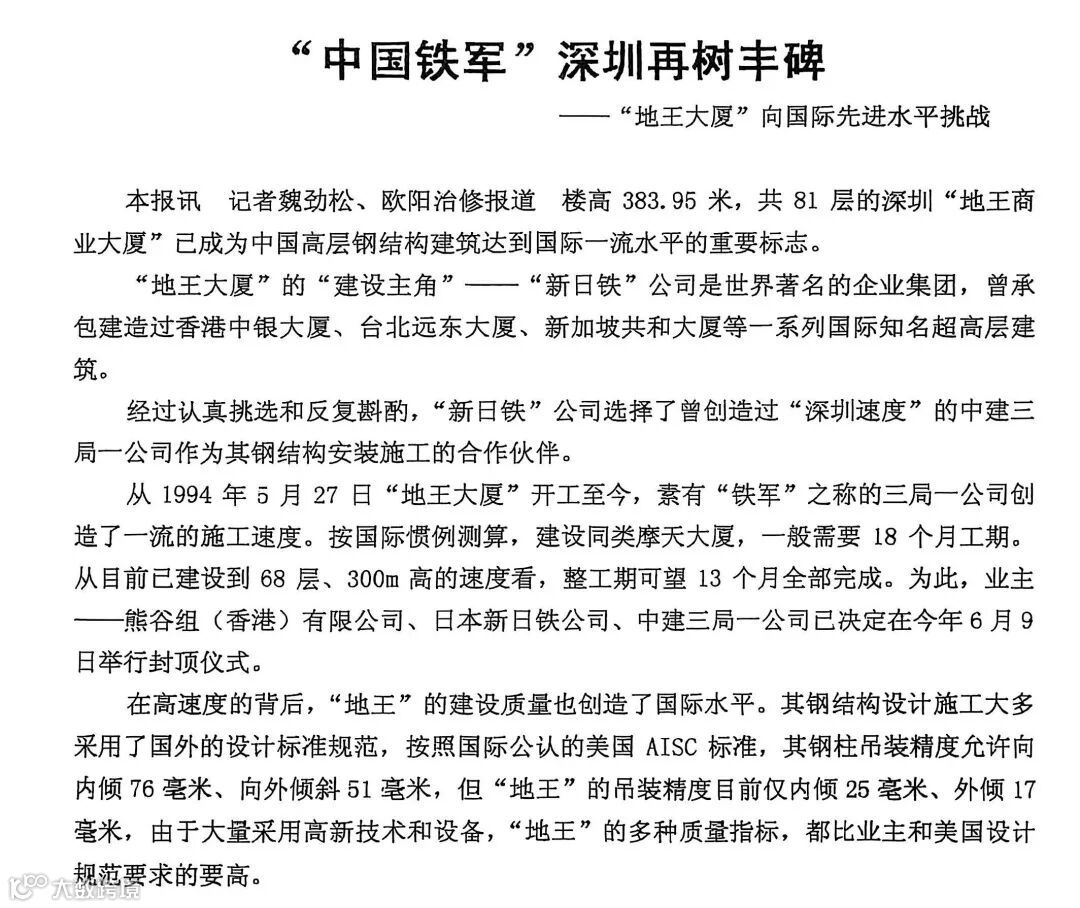 “中国铁军”深圳再树丰碑

——“地王大厦”向国际先进水平挑战

本报讯 记者魏劲松、欧阳治修报道 楼高 383.95 米，共 81 层的深圳“地王商业大厦”已成为中国高层钢结构建筑达到国际一流水平的重要标志。

“地王大厦”的“建设主角”——“新日铁”公司是世界著名的企业集团，曾承包建造过香港中银大厦、台北远东大厦、新加坡共和大厦等一系列国际知名超高层建筑。

经过认真挑选和反复斟酌，“新日铁”公司选择了曾创造过“深圳速度”的中建三局一公司作为其钢结构安装施工的合作伙伴。

从 1994 年 5 月 27 日“地王大厦”开工至今，素有“铁军”之称的三局一公司创造了一流的施工速度。按国际惯例测算，建设同类摩天大厦，一般需要 18 个月工期。从目前已建设到 68 层、300m 高的速度看，整工期可望 13 个月全部完成。为此，业主——熊谷组（香港）有限公司、日本新日铁公司、中建三局一公司已决定在今年 6 月 9 日举行封顶仪式。

在高速度的背后，“地王”的建设质量也创造了国际水平。其钢结构设计施工大多采用了国外的设计标准规范，按照国际公认的美国 AISC 标准，其钢柱吊装精度允许向内倾 76 毫米、向外倾斜 51 毫米，但“地王”的吊装精度目前仅内倾 25 毫米、外倾 17 毫米，由于大量采用高新技术和设备，“地王”的多种质量指标，都比业主和美国设计规范要求的要高。

大数跨境